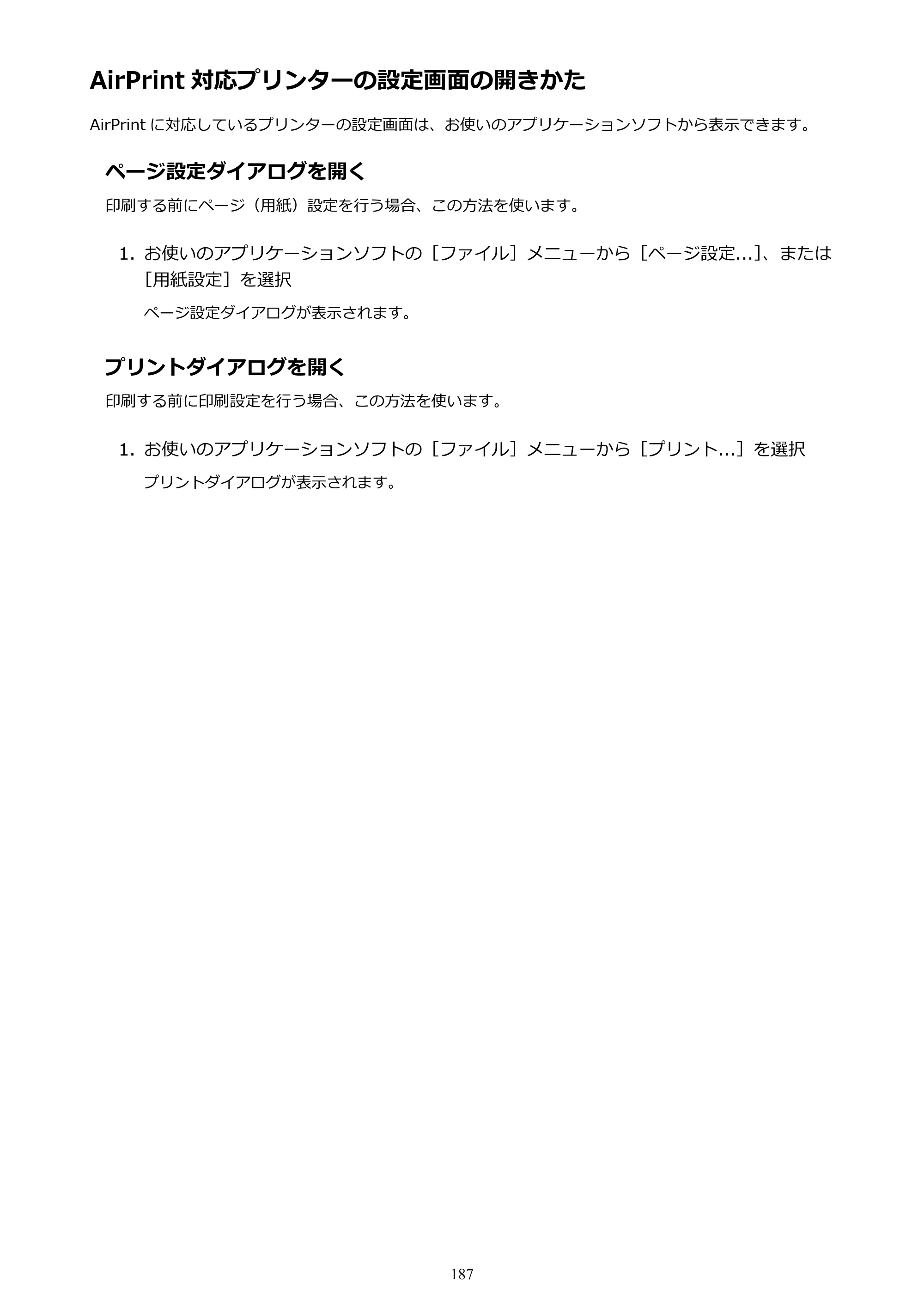 AirPrint対応プリンターの設定画面の開きかた

AirPrintに対応しているプリンターの設定画面は、お使いのアプリケーションソフトから表示できます。

ページ設定ダイアログを開く

印刷する前にページ（用紙）設定を行う場合、この方法を使います。

1.お使いのアプリケーションソフトの［ファイル］メニューから［ページ設定...］、または［用紙設定］を選択

ページ設定ダイアログが表示されます。

プリントダイアログを開く

印刷する前に印刷設定を行う場合、この方法を使います。

1.お使いのアプリケーションソフトの［ファイル］メニューから［プリント...］を選択

プリントダイアログが表示されます。

187